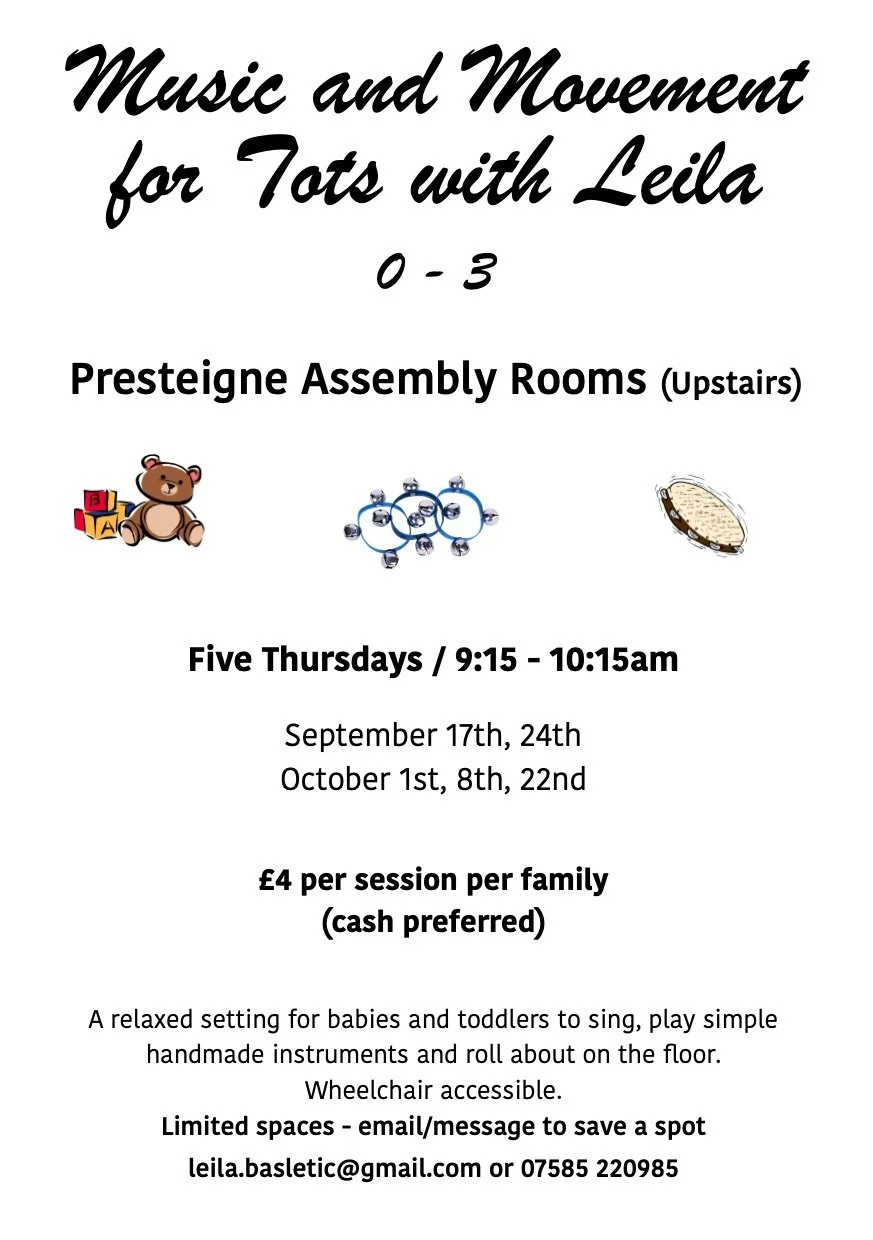 Music and Movement for Tots with Leila

0 - 3

Presteigne Assembly Rooms (Upstairs)

Five Thursdays / 9:15 - 10:15am

September 17th, 24th
October 1st, 8th, 22nd

£4 per session per family
(cash preferred)

A relaxed setting for babies and toddlers to sing, play simple handmade instruments and roll about on the floor. Wheelchair accessible.

Limited spaces - email/message to save a spot
leila.basletic@gmail.com or 07585 220985